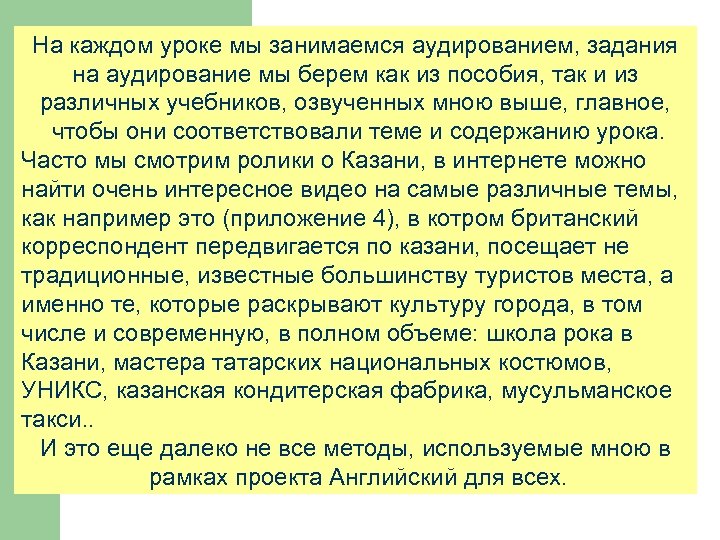 На каждом уроке мы занимаемся аудированием, задания на аудирование мы берем как из пособия, так и из различных учебников, озвученных мною выше, главное, чтобы они соответствовали теме и содержанию урока.

Часто мы смотрим ролики о Казани, в интернете можно найти очень интересное видео на самые различные темы, как например это (приложение 4), в котром британский корреспондент передвигается по казани, посещает не традиционные, известные большинству туристов места, а именно те, которые раскрывают культуру города, в том числе и современную, в полном объеме: школа рока в Казани, мастера татарских национальных костюмов, УНИКС, казанская кондитерская фабрика, мусульманское такси..

И это еще далеко не все методы, используемые мною в рамках проекта Английский для всех.